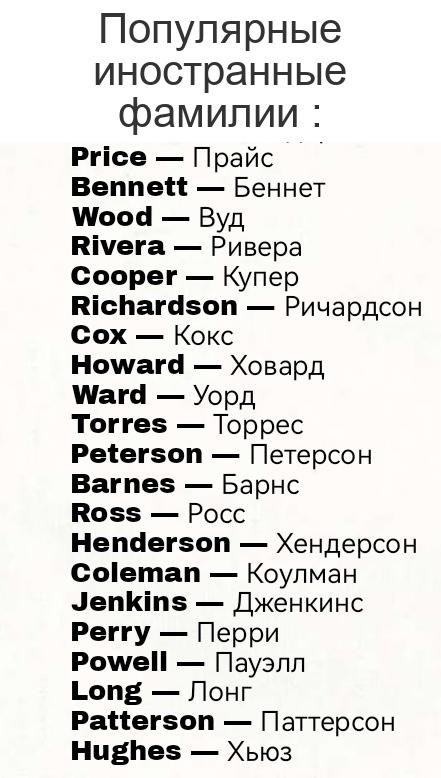 Популярные иностранные фамилии :

Price — Прайс
Bennett — Беннет
Wood — Вуд
Rivera — Ривера
Cooper — Купер
Richardson — Ричардсон
Cox — Кокс
Howard — Ховард
Ward — Уорд
Torres — Торрес
Peterson — Петерсон
Barnes — Барнс
Ross — Росс
Henderson — Хендерсон
Coleman — Коулман
Jenkins — Дженкинс
Perry — Перри
Powell — Пауэлл
Long — Лонг
Patterson — Паттерсон
Hughes — Хьюз